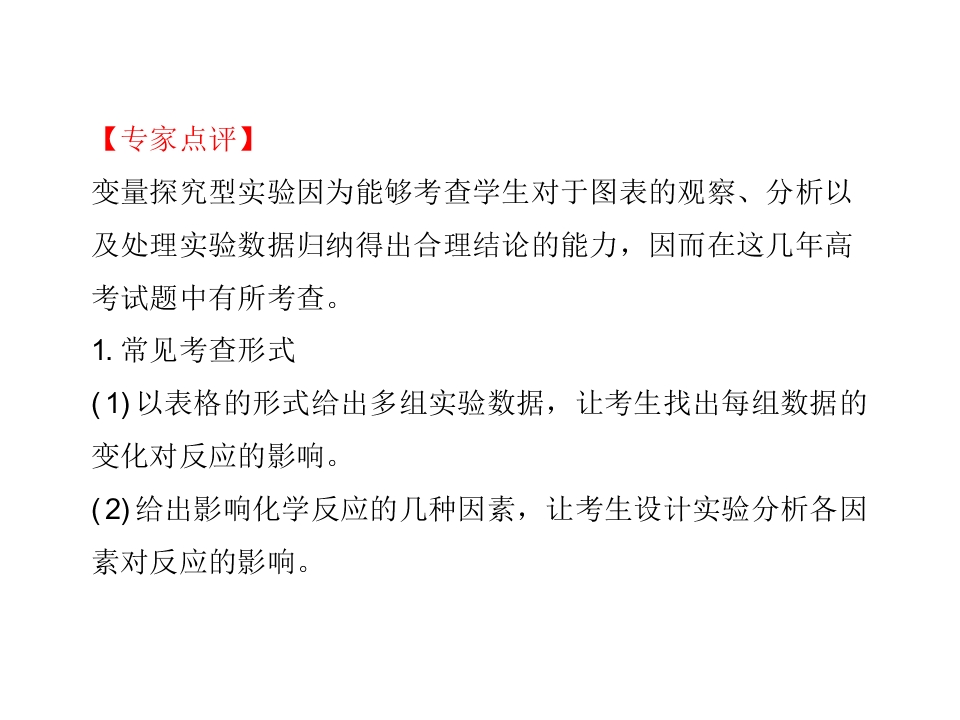 【专家点评】

变量探究型实验因为能够考查学生对于图表的观察、分析以及处理实验数据归纳得出合理结论的能力，因而在这几年高考试题中有所考查。

1.常见考查形式

(1)以表格的形式给出多组实验数据，让考生找出每组数据的变化对反应的影响。

(2)给出影响化学反应的几种因素，让考生设计实验分析各因素对反应的影响。